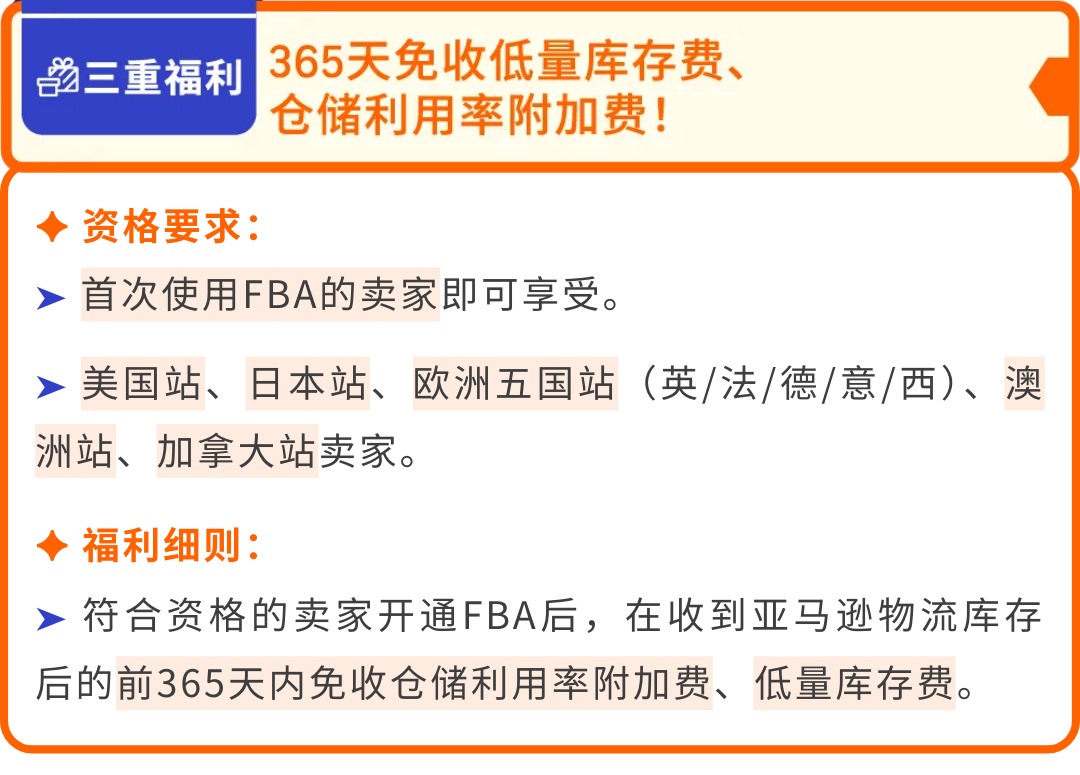 三重福利

365天免收低量库存费、仓储利用率附加费！

✦ 资格要求：

➤ 首次使用FBA的卖家即可享受。

➤ 美国站、日本站、欧洲五国站（英/法/德/意/西）、澳洲站、加拿大站卖家。

✦ 福利细则：

➤ 符合资格的卖家开通FBA后，在收到亚马逊物流库存后的前365天内免收仓储利用率附加费、低量库存费。